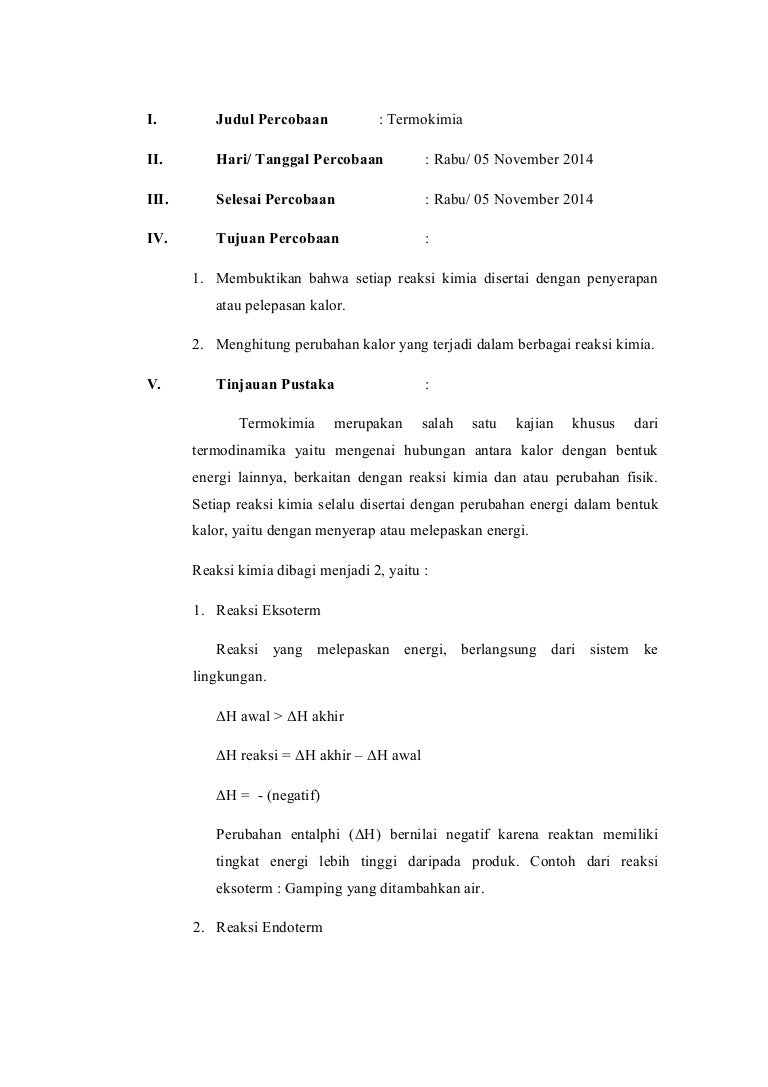 I. Judul Percobaan : Termokimia

II. Hari/ Tanggal Percobaan : Rabu/ 05 November 2014

III. Selesai Percobaan : Rabu/ 05 November 2014

IV. Tujuan Percobaan :

1. Membuktikan bahwa setiap reaksi kimia disertai dengan penyerapan atau pelepasan kalor.

2. Menghitung perubahan kalor yang terjadi dalam berbagai reaksi kimia.

V. Tinjauan Pustaka :

Termokimia merupakan salah satu kajian khusus dari termodinamika yaitu mengenai hubungan antara kalor dengan bentuk energi lainnya, berkaitan dengan reaksi kimia dan atau perubahan fisik. Setiap reaksi kimia selalu disertai dengan perubahan energi dalam bentuk kalor, yaitu dengan menyerap atau melepaskan energi.

Reaksi kimia dibagi menjadi 2, yaitu :

1. Reaksi Eksoterm

Reaksi yang melepaskan energi, berlangsung dari sistem ke lingkungan.

$\Delta$H awal > $\Delta$H akhir

$\Delta$H reaksi = $\Delta$H akhir – $\Delta$H awal

$\Delta$H = - (negatif)

Perubahan entalphi ($\Delta$H) bernilai negatif karena reaktan memiliki tingkat energi lebih tinggi daripada produk. Contoh dari reaksi eksoterm : Gamping yang ditambahkan air.

2. Reaksi Endoterm